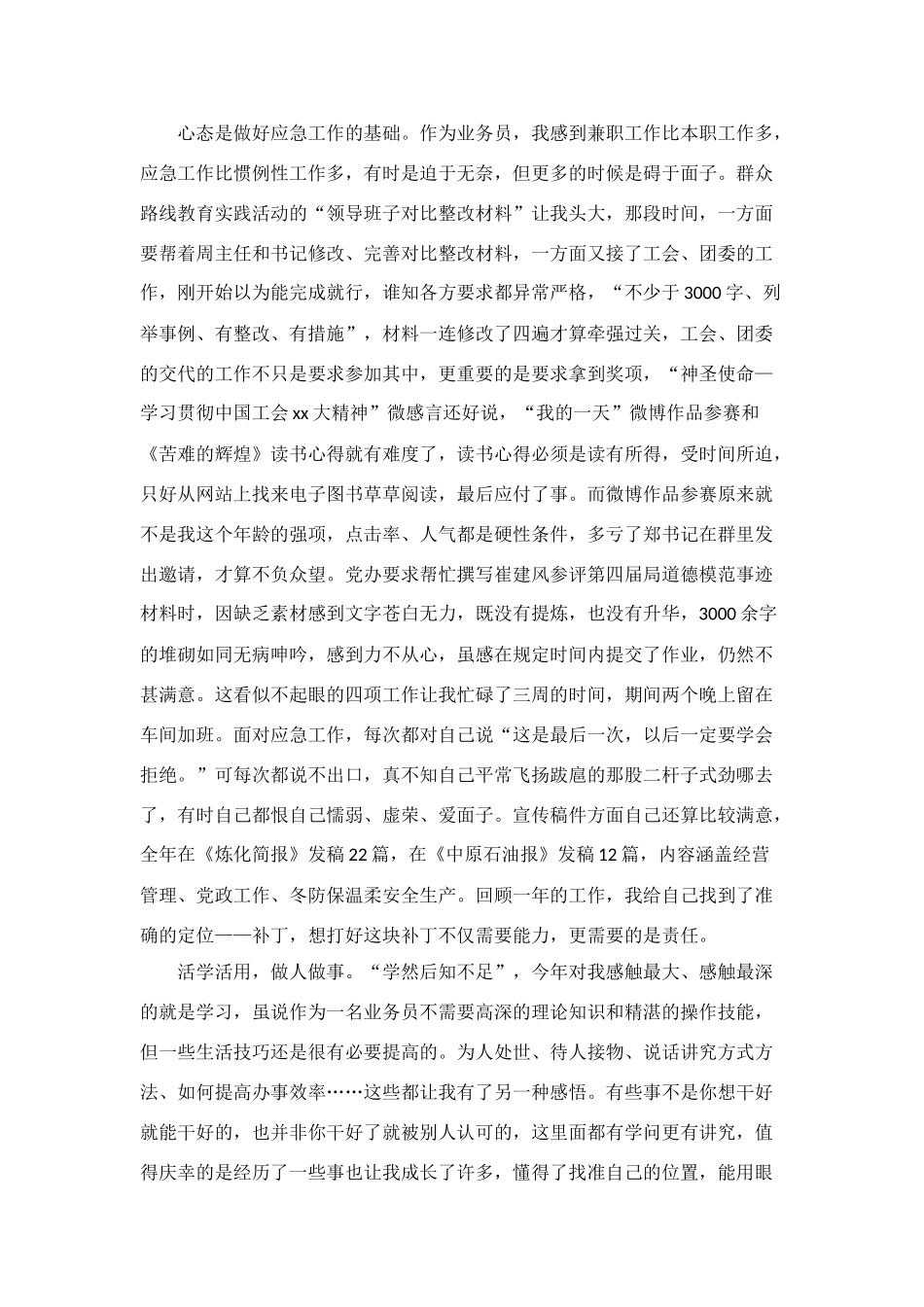 心态是做好应急工作的基础。作为业务员，我感到兼职工作比本职工作多，应急工作比惯例性工作多，有时是迫于无奈，但更多的时候是碍于面子。群众路线教育实践活动的“领导班子对比整改材料”让我头大，那段时间，一方面要帮着周主任和书记修改、完善对比整改材料，一方面又接了工会、团委的工作，刚开始以为能完成就行，谁知各方要求都异常严格，“不少于3000字、列举事例、有整改、有措施”，材料一连修改了四遍才算牵强过关，工会、团委的交代的工作不只是要求参加其中，更重要的是要求拿到奖项，“神圣使命—学习贯彻中国工会xx大精神”微感言还好说，“我的一天”微博作品参赛和《苦难的辉煌》读书心得就有难度了，读书心得必须是读有所得，受时间所迫，只好从网站上找来电子图书草草阅读，最后应付了事。而微博作品参赛原来就不是我这个年龄的强项，点击率、人气都是硬性条件，多亏了郑书记在群里发出邀请，才算不负众望。党办要求帮忙撰写崔建风参评第四届局道德模范事迹材料时，因缺乏素材感到文字苍白无力，既没有提炼，也没有升华，3000余字的堆砌如同无病呻吟，感到力不从心，虽感在规定时间内提交了作业，仍然不甚满意。这看似不起眼的四项工作让我忙碌了三周的时间，期间两个晚上留在车间加班。面对应急工作，每次都对自己说“这是最后一次，以后一定要学会拒绝。”可每次都说不出口，真不知自己平常飞扬跋扈的那股二杆子式劲哪去了，有时自己都恨自己懦弱、虚荣、爱面子。宣传稿件方面自己还算比较满意，全年在《炼化简报》发稿22篇，在《中原石油报》发稿12篇，内容涵盖经营管理、党政工作、冬防保温柔安全生产。回顾一年的工作，我给自己找到了准确的定位——补丁，想打好这块补丁不仅需要能力，更需要的是责任。

活学活用，做人做事。“学然后知不足”，今年对我感触最大、感触最深的就是学习，虽说作为一名业务员不需要高深的理论知识和精湛的操作技能，但一些生活技巧还是很有必要提高的。为人处世、待人接物、说话讲究方式方法、如何提高办事效率……这些都让我有了另一种感悟。有些事不是你想干好就能干好的，也并非你干好了就被别人认可的，这里面都有学问更有讲究，值得庆幸的是经历了一些事也让我成长了许多，懂得了找准自己的位置，能用眼